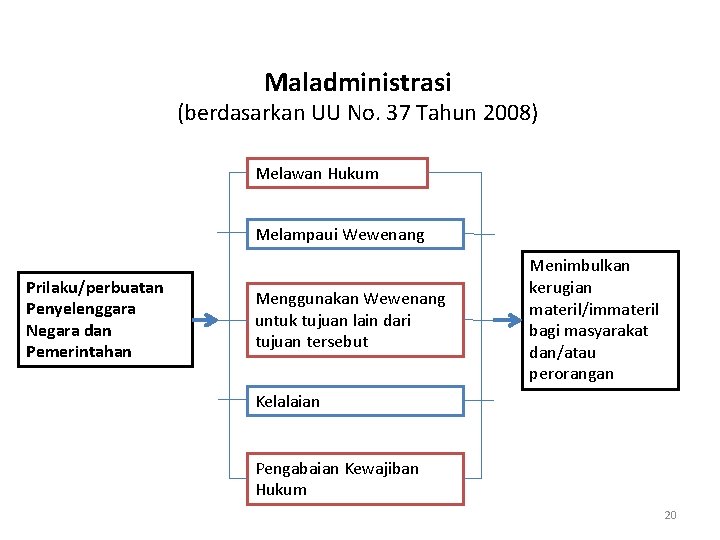 Maladministrasi
(berdasarkan UU No. 37 Tahun 2008)

Prilaku/perbuatan Penyelenggara Negara dan Pemerintahan

Melawan Hukum

Melampaui Wewenang

Menggunakan Wewenang untuk tujuan lain dari tujuan tersebut

Kelalaian

Pengabaian Kewajiban Hukum

Menimbulkan kerugian materil/immateril bagi masyarakat dan/atau perorangan

20